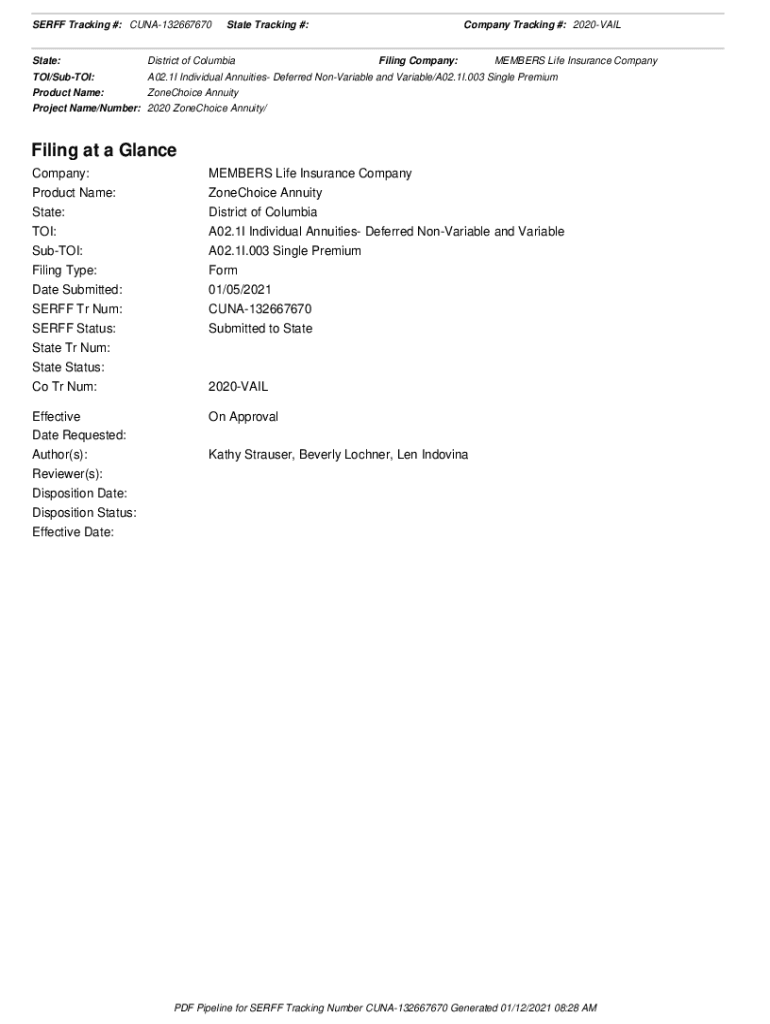 SERFF Tracking #: CUNA-132667670 State Tracking #: Company Tracking #: 2020-VAIL

State: District of Columbia Filing Company: MEMBERS Life Insurance Company
TOI/Sub-TOI: A02.1I Individual Annuities- Deferred Non-Variable and Variable/A02.1I.003 Single Premium
Product Name: ZoneChoice Annuity
Project Name/Number: 2020 ZoneChoice Annuity/

Filing at a Glance

Company: MEMBERS Life Insurance Company
Product Name: ZoneChoice Annuity
State: District of Columbia
TOI: A02.1I Individual Annuities- Deferred Non-Variable and Variable
Sub-TOI: A02.1I.003 Single Premium
Filing Type: Form
Date Submitted: 01/05/2021
SERFF Tr Num: CUNA-132667670
SERFF Status: Submitted to State
State Tr Num:
State Status:
Co Tr Num: 2020-VAIL

Effective Date Requested: On Approval
Author(s): Kathy Strauser, Beverly Lochner, Len Indovina
Reviewer(s):
Disposition Date:
Disposition Status:
Effective Date:

PDF Pipeline for SERFF Tracking Number CUNA-132667670 Generated 01/12/2021 08:28 AM